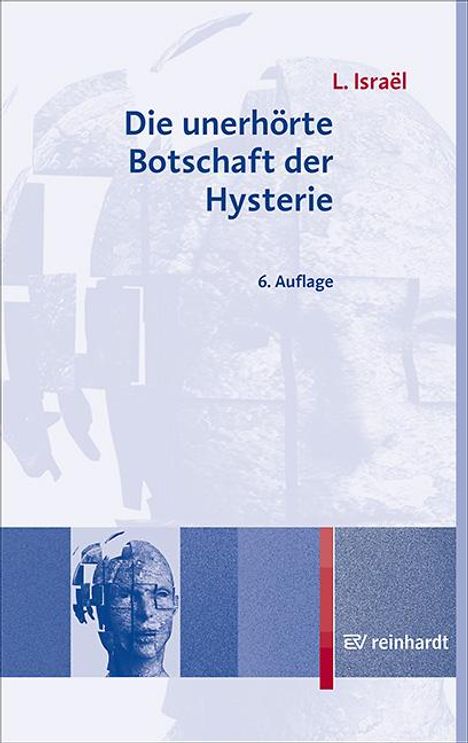 L. Israël

Die unerhörte Botschaft der Hysterie

6. Auflage

EV reinhardt